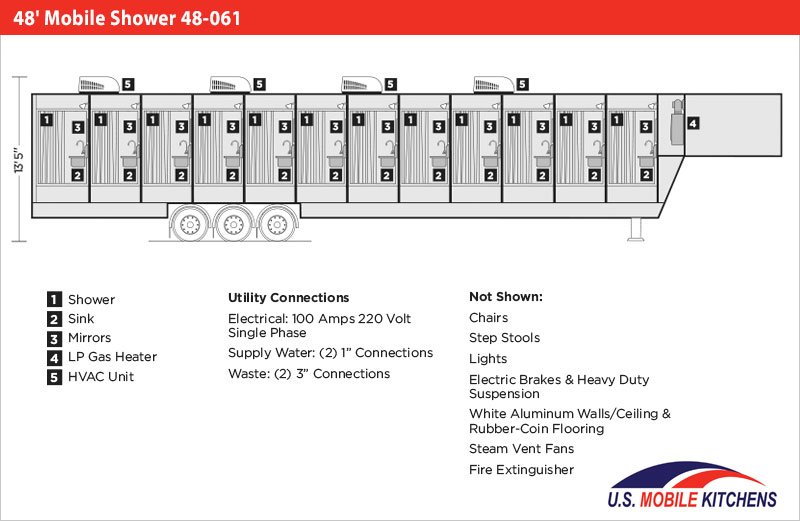 48' Mobile Shower 48-061

13'5"

5 5 5 5

1 3 2 1 3 2 1 3 2 1 3 2 1 3 2 1 3 2 1 3 2 1 3 2 1 3 2 1 3 2 1 3 2 1 3 2

4

1 Shower
2 Sink
3 Mirrors
4 LP Gas Heater
5 HVAC Unit

Utility Connections
Electrical: 100 Amps 220 Volt Single Phase
Supply Water: (2) 1" Connections
Waste: (2) 3" Connections

Not Shown:
Chairs
Step Stools
Lights
Electric Brakes & Heavy Duty Suspension
White Aluminum Walls/Ceiling & Rubber-Coin Flooring
Steam Vent Fans
Fire Extinguisher

U.S. MOBILE KITCHENS